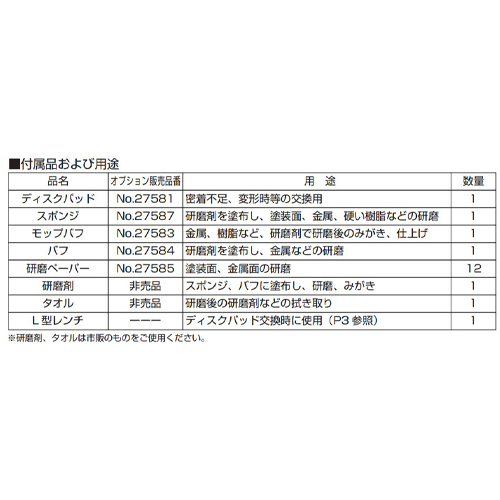 ■付属品および用途

| 品名 | オプション販売品番 | 用　途 | 数量 |
|---|---|---|---|
| ディスクパッド | No.27581 | 密着不足、変形時等の交換用 | 1 |
| スポンジ | No.27587 | 研磨剤を塗布し、塗装面、金属、硬い樹脂などの研磨 | 1 |
| モップバフ | No.27583 | 金属、樹脂など、研磨剤で研磨後のみがき、仕上げ | 1 |
| バフ | No.27584 | 研磨剤を塗布し、金属などの研磨 | 1 |
| 研磨ペーパー | No.27585 | 塗装面、金属面の研磨 | 12 |
| 研磨剤 | 非売品 | スポンジ、バフに塗布し、研磨、みがき | 1 |
| タオル | 非売品 | 研磨後の研磨剤などの拭き取り | 1 |
| L型レンチ | ーーー | ディスクパッド交換時に使用（P3 参照） | 1 |

※研磨剤、タオルは市販のものをご使用ください。